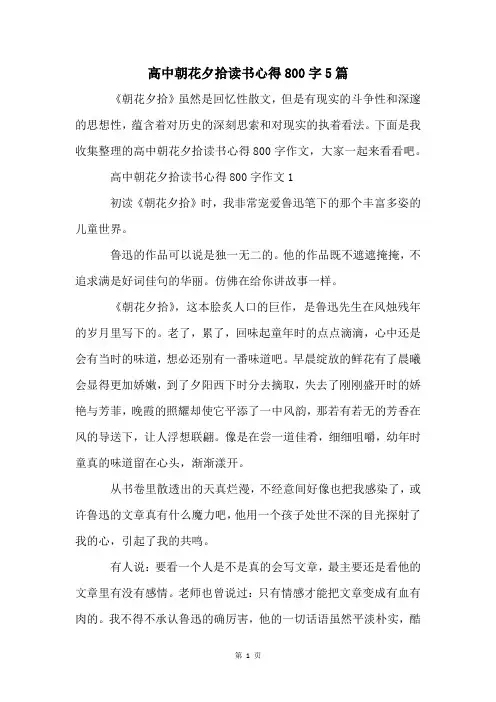 高中朝花夕拾读书心得800字5篇

《朝花夕拾》虽然是回忆性散文，但是有现实的斗争性和深邃的思想性，蕴含着对历史的深刻思索和对现实的执着看法。下面是我收集整理的高中朝花夕拾读书心得800字作文，大家一起来看看吧。

高中朝花夕拾读书心得800字作文1

初读《朝花夕拾》时，我非常宠爱鲁迅笔下的那个丰富多姿的儿童世界。

鲁迅的作品可以说是独一无二的。他的作品既不遮遮掩掩，不追求满是好词佳句的华丽。仿佛在给你讲故事一样。

《朝花夕拾》，这本脍炙人口的巨作，是鲁迅先生在风烛残年的岁月里写下的。老了，累了，回味起童年时的点点滴滴，心中还是会有当时的味道，想必还别有一番味道吧。早晨绽放的鲜花有了晨曦会显得更加娇嫩，到了夕阳西下时分去摘取，失去了刚刚盛开时的娇艳与芳菲，晚霞的照耀却使它平添了一中风韵，那若有若无的芳香在风的导送下，让人浮想联翩。像是在尝一道佳肴，细细咀嚼，幼年时童真的味道留在心头，渐渐漾开。

从书卷里散透出的天真烂漫，不经意间好像也把我感染了，或许鲁迅的文章真有什么魔力吧，他用一个孩子处世不深的目光探射了我的心，引起了我的共鸣。

有人说：要看一个人是不是真的会写文章，最主要还是看他的文章里有没有感情。老师也曾说过：只有情感才能把文章变成有血有肉的。我不得不承认鲁迅的确厉害，他的一切话语虽然平淡朴实，酷

第 1 页